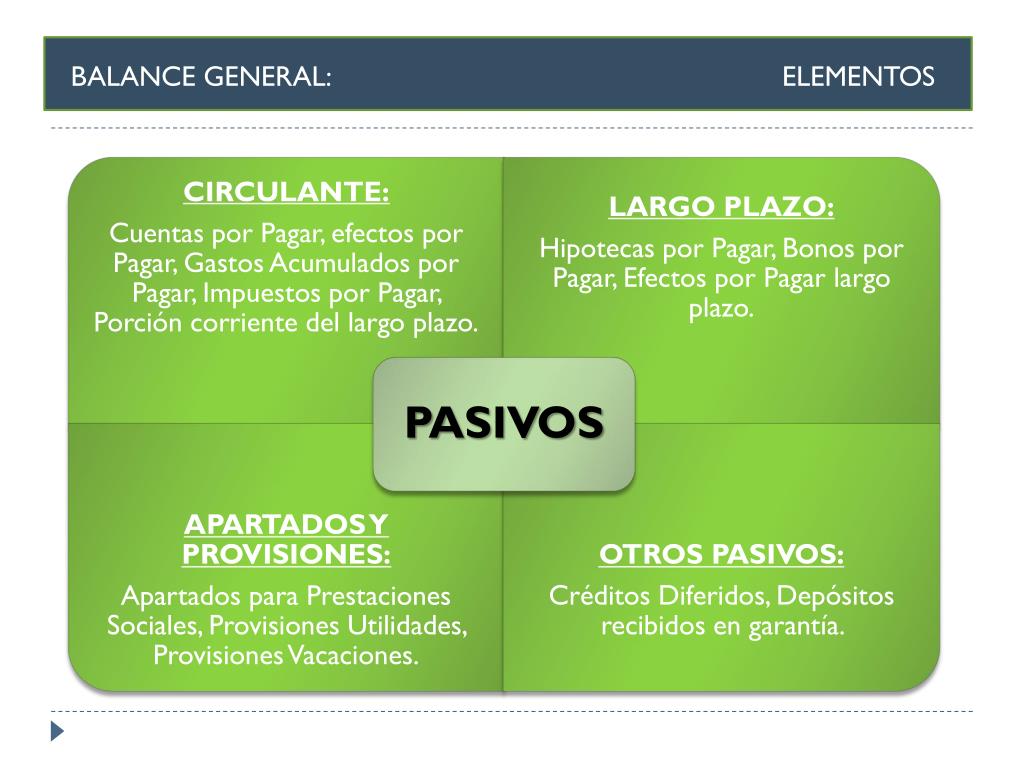 BALANCE GENERAL: ELEMENTOS

CIRCULANTE:
Cuentas por Pagar, efectos por Pagar, Gastos Acumulados por Pagar, Impuestos por Pagar, Porción corriente del largo plazo.

LARGO PLAZO:
Hipotecas por Pagar, Bonos por Pagar, Efectos por Pagar largo plazo.

PASIVOS

APARTADOS Y PROVISIONES:
Apartados para Prestaciones Sociales, Provisiones Utilidades, Provisiones Vacaciones.

OTROS PASIVOS:
Créditos Diferidos, Depósitos recibidos en garantía.